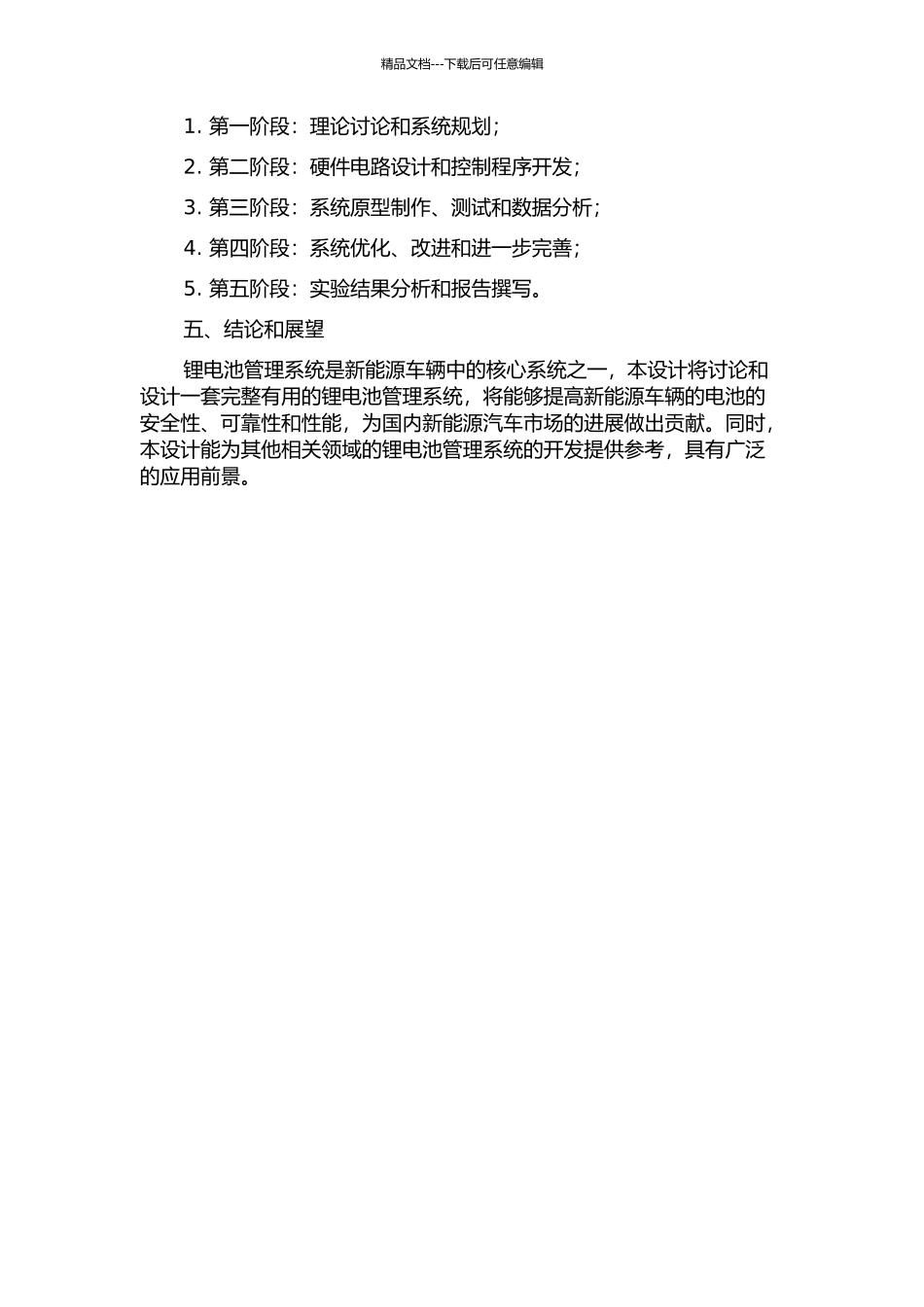 精品文档---下载后可任意编辑

1. 第一阶段：理论讨论和系统规划；

2. 第二阶段：硬件电路设计和控制程序开发；

3. 第三阶段：系统原型制作、测试和数据分析；

4. 第四阶段：系统优化、改进和进一步完善；

5. 第五阶段：实验结果分析和报告撰写。

五、结论和展望

锂电池管理系统是新能源车辆中的核心系统之一，本设计将讨论和设计一套完整有用的锂电池管理系统，将能够提高新能源车辆的电池的安全性、可靠性和性能，为国内新能源汽车市场的进展做出贡献。同时，本设计能为其他相关领域的锂电池管理系统的开发提供参考，具有广泛的应用前景。